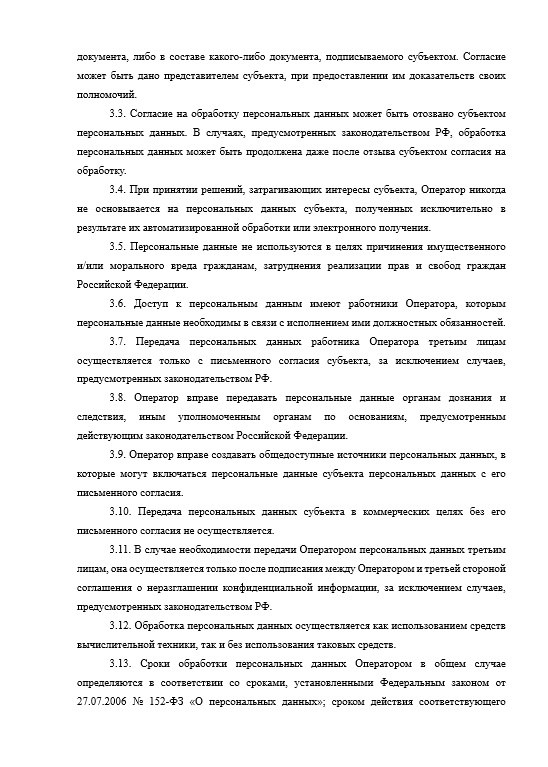 документа, либо в составе какого-либо документа, подписываемого субъектом. Согласие может быть дано представителем субъекта, при предоставлении им доказательств своих полномочий.

3.3. Согласие на обработку персональных данных может быть отозвано субъектом персональных данных. В случаях, предусмотренных законодательством РФ, обработка персональных данных может быть продолжена даже после отзыва субъектом согласия на обработку.

3.4. При принятии решений, затрагивающих интересы субъекта, Оператор никогда не основывается на персональных данных субъекта, полученных исключительно в результате их автоматизированной обработки или электронного получения.

3.5. Персональные данные не используются в целях причинения имущественного и/или морального вреда гражданам, затруднения реализации прав и свобод граждан Российской Федерации.

3.6. Доступ к персональным данным имеют работники Оператора, которым персональные данные необходимы в связи с исполнением ими должностных обязанностей.

3.7. Передача персональных данных работника Оператора третьим лицам осуществляется только с письменного согласия субъекта, за исключением случаев, предусмотренных законодательством РФ.

3.8. Оператор вправе передавать персональные данные органам дознания и следствия, иным уполномоченным органам по основаниям, предусмотренным действующим законодательством Российской Федерации.

3.9. Оператор вправе создавать общедоступные источники персональных данных, в которые могут включаться персональные данные субъекта персональных данных с его письменного согласия.

3.10. Передача персональных данных субъекта в коммерческих целях без его письменного согласия не осуществляется.

3.11. В случае необходимости передачи Оператором персональных данных третьим лицам, она осуществляется только после подписания между Оператором и третьей стороной соглашения о неразглашении конфиденциальной информации, за исключением случаев, предусмотренных законодательством РФ.

3.12. Обработка персональных данных осуществляется как использованием средств вычислительной техники, так и без использования таковых средств.

3.13. Сроки обработки персональных данных Оператором в общем случае определяются в соответствии со сроками, установленными Федеральным законом от 27.07.2006 № 152-ФЗ «О персональных данных»; сроком действия соответствующего